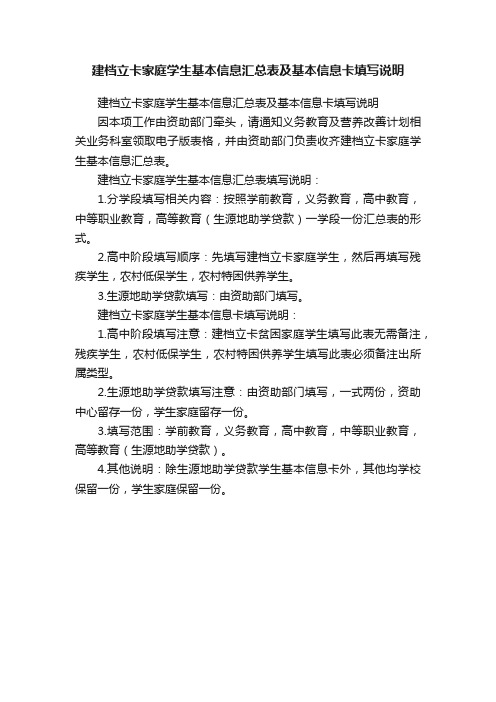 建档立卡家庭学生基本信息汇总表及基本信息卡填写说明

建档立卡家庭学生基本信息汇总表及基本信息卡填写说明

因本项工作由资助部门牵头，请通知义务教育及营养改善计划相关业务科室领取电子版表格，并由资助部门负责收齐建档立卡家庭学生基本信息汇总表。

建档立卡家庭学生基本信息汇总表填写说明：

1.分学段填写相关内容：按照学前教育，义务教育，高中教育，中等职业教育，高等教育（生源地助学贷款）一学段一份汇总表的形式。

2.高中阶段填写顺序：先填写建档立卡家庭学生，然后再填写残疾学生，农村低保学生，农村特困供养学生。

3.生源地助学贷款填写：由资助部门填写。

建档立卡家庭学生基本信息卡填写说明：

1.高中阶段填写注意：建档立卡贫困家庭学生填写此表无需备注，残疾学生，农村低保学生，农村特困供养学生填写此表必须备注出所属类型。

2.生源地助学贷款填写注意：由资助部门填写，一式两份，资助中心留存一份，学生家庭留存一份。

3.填写范围：学前教育，义务教育，高中教育，中等职业教育，高等教育（生源地助学贷款）。

4.其他说明：除生源地助学贷款学生基本信息卡外，其他均学校保留一份，学生家庭保留一份。